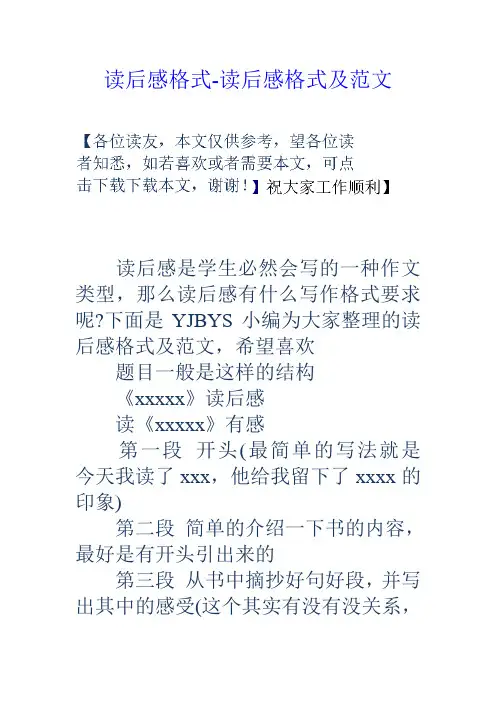 读后感格式-读后感格式及范文

【各位读友，本文仅供参考，望各位读者知悉，如若喜欢或者需要本文，可点击下载下载本文，谢谢！】祝大家工作顺利】

读后感是学生必然会写的一种作文类型，那么读后感有什么写作格式要求呢?下面是 YJBYS 小编为大家整理的读后感格式及范文，希望喜欢

题目一般是这样的结构

《xxxxx》读后感

读《xxxxx》有感

第一段 开头(最简单的写法就是今天我读了 xxx，他给我留下了 xxxx 的印象)

第二段 简单的介绍一下书的内容，最好是有开头引出来的

第三段 从书中摘抄好句好段，并写出其中的感受(这个其实有没有没关系，